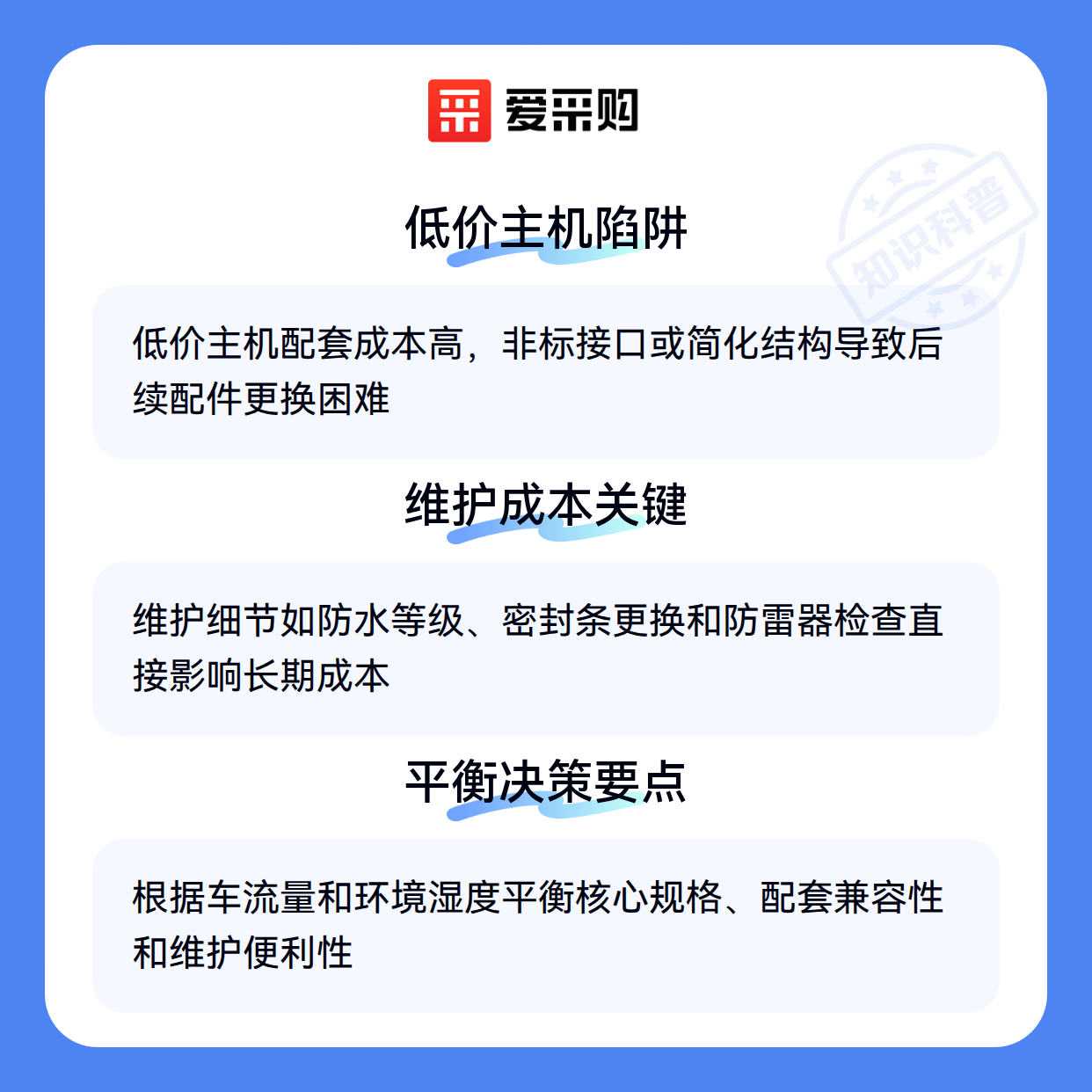 爱采购

低价主机陷阱

低价主机配套成本高，非标接口或简化结构导致后续配件更换困难

维护成本关键

维护细节如防水等级、密封条更换和防雷器检查直接影响长期成本

平衡决策要点

根据车流量和环境湿度平衡核心规格、配套兼容性和维护便利性

知识科普